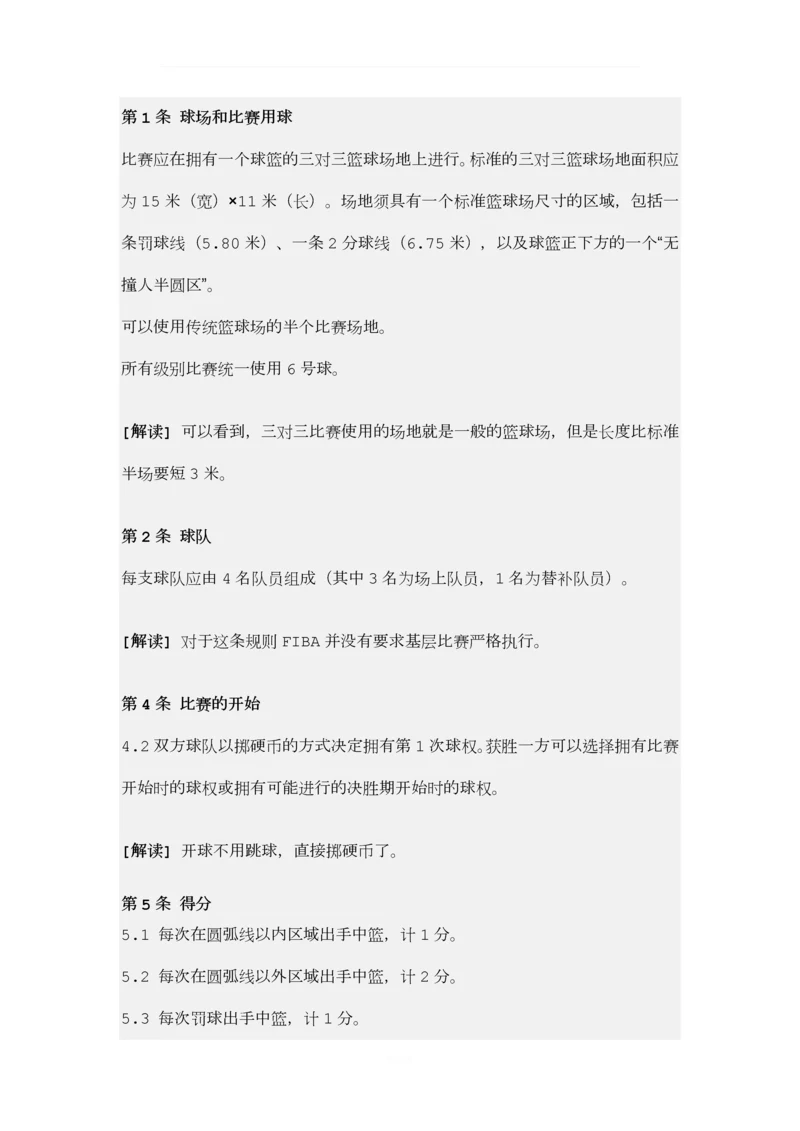 第 1 条 球场和比赛用球

比赛应在拥有一个球篮的三对三篮球场地上进行。标准的三对三篮球场地面积应为 15 米（宽）×11 米（长）。场地须具有一个标准篮球场尺寸的区域，包括一条罚球线（5.80 米）、一条 2 分球线（6.75 米），以及球篮正下方的一个“无撞人半圆区”。

可以使用传统篮球场的半个比赛场地。

所有级别比赛统一使用 6 号球。

［解读］ 可以看到，三对三比赛使用的场地就是一般的篮球场，但是长度比标准半场要短 3 米。

第 2 条 球队

每支球队应由 4 名队员组成（其中 3 名为场上队员，1 名为替补队员）。

［解读］ 对于这条规则 FIBA 并没有要求基层比赛严格执行。

第 4 条 比赛的开始

4.2 双方球队以掷硬币的方式决定拥有第 1 次球权。获胜一方可以选择拥有比赛开始时的球权或拥有可能进行的决胜期开始时的球权。

［解读］ 开球不用跳球，直接掷硬币了。

第 5 条 得分

5.1 每次在圆弧线以内区域出手中篮，计 1 分。

5.2 每次在圆弧线以外区域出手中篮，计 2 分。

5.3 每次罚球出手中篮，计 1 分。